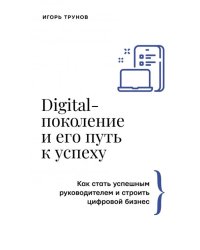 ИГОРЬ ТРУНОВ

Digital-поколение и его путь к успеху

Как стать успешным руководителем и строить цифровой бизнес